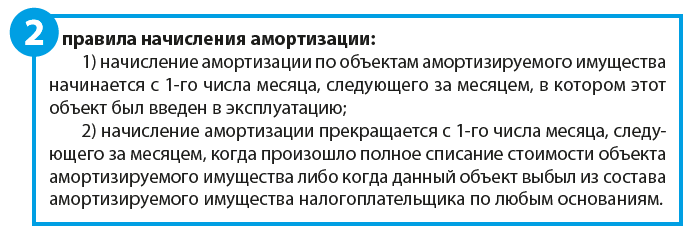 2 правила начисления амортизации:

1) начисление амортизации по объектам амортизируемого имущества начинается с 1-го числа месяца, следующего за месяцем, в котором этот объект был введен в эксплуатацию;

2) начисление амортизации прекращается с 1-го числа месяца, следующего за месяцем, когда произошло полное списание стоимости объекта амортизируемого имущества либо когда данный объект выбыл из состава амортизируемого имущества налогоплательщика по любым основаниям.